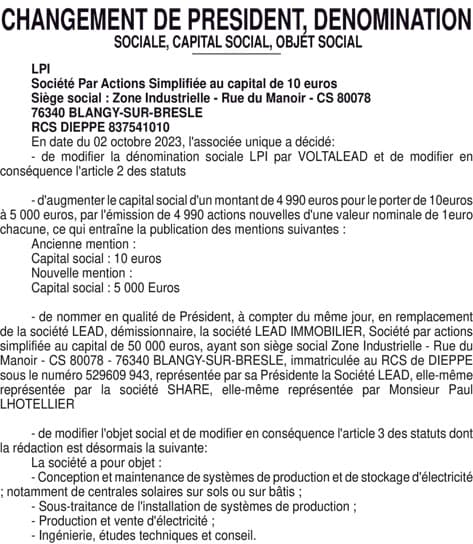 CHANGEMENT DE PRESIDENT, DENOMINATION SOCIALE, CAPITAL SOCIAL, OBJET SOCIAL

LPI
Société Par Actions Simplifiée au capital de 10 euros
Siège social : Zone Industrielle - Rue du Manoir - CS 80078
76340 BLANGY-SUR-BRESLE
RCS DIEPPE 837541010

En date du 02 octobre 2023, l'associée unique a décidé:
- de modifier la dénomination sociale LPI par VOLTALEAD et de modifier en conséquence l'article 2 des statuts

- d'augmenter le capital social d'un montant de 4 990 euros pour le porter de 10euros à 5 000 euros, par l'émission de 4 990 actions nouvelles d'une valeur nominale de 1euro chacune, ce qui entraîne la publication des mentions suivantes :
Ancienne mention :
Capital social : 10 euros
Nouvelle mention :
Capital social : 5 000 Euros

- de nommer en qualité de Président, à compter du même jour, en remplacement de la société LEAD, démissionnaire, la société LEAD IMMOBILIER, Société par actions simplifiée au capital de 50 000 euros, ayant son siège social Zone Industrielle - Rue du Manoir - CS 80078 - 76340 BLANGY-SUR-BRESLE, immatriculée au RCS de DIEPPE sous le numéro 529609 943, représentée par sa Présidente la Société LEAD, elle-même représentée par la société SHARE, elle-même représentée par Monsieur Paul LHOTELLIER

- de modifier l'objet social et de modifier en conséquence l'article 3 des statuts dont la rédaction est désormais la suivante:
La société a pour objet :
- Conception et maintenance de systèmes de production et de stockage d'électricité ; notamment de centrales solaires sur sols ou sur bâtis ;
- Sous-traitance de l'installation de systèmes de production ;
- Production et vente d'électricité ;
- Ingénierie, études techniques et conseil.